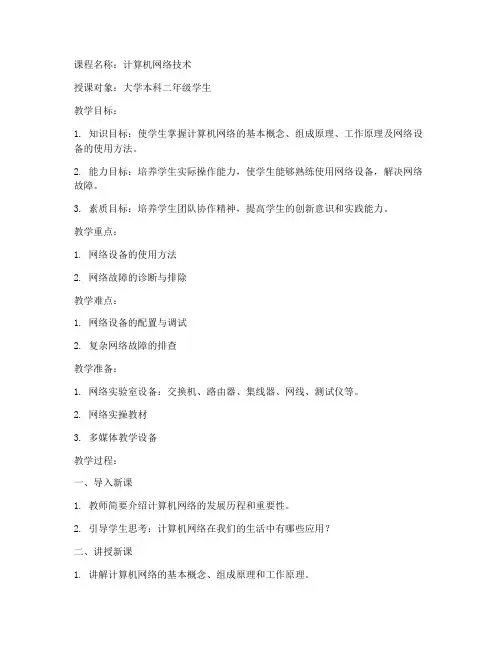 课程名称：计算机网络技术

授课对象：大学本科二年级学生

教学目标：

1. 知识目标：使学生掌握计算机网络的基本概念、组成原理、工作原理及网络设备的使用方法。

2. 能力目标：培养学生实际操作能力，使学生能够熟练使用网络设备，解决网络故障。

3. 素质目标：培养学生团队协作精神，提高学生的创新意识和实践能力。

教学重点：

1. 网络设备的使用方法

2. 网络故障的诊断与排除

教学难点：

1. 网络设备的配置与调试

2. 复杂网络故障的排查

教学准备：

1. 网络实验室设备：交换机、路由器、集线器、网线、测试仪等。

2. 网络实操教材

3. 多媒体教学设备

教学过程：

一、导入新课

1. 教师简要介绍计算机网络的发展历程和重要性。

2. 引导学生思考：计算机网络在我们的生活中有哪些应用？

二、讲授新课

1. 讲解计算机网络的基本概念、组成原理和工作原理。